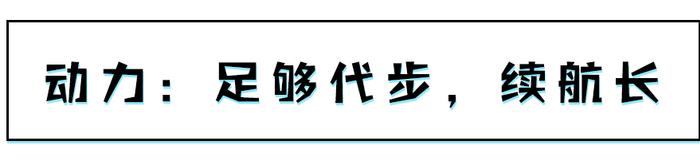 动力：足够代步，续航长